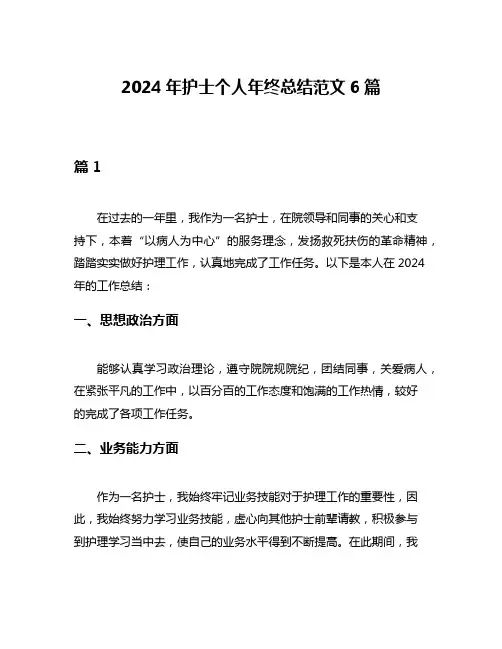 2024 年护士个人年终总结范文 6 篇

篇 1

在过去的一年里，我作为一名护士，在院领导和同事的关心和支持下，本着“以病人为中心”的服务理念，发扬救死扶伤的革命精神，踏踏实实做好护理工作，认真地完成了工作任务。以下是本人在 2024 年的工作总结：

一、思想政治方面

能够认真学习政治理论，遵守院院规院纪，团结同事，关爱病人，在紧张平凡的工作中，以百分百的工作态度和饱满的工作热情，较好的完成了各项工作任务。

二、业务能力方面

作为一名护士，我始终牢记业务技能对于护理工作的重要性，因此，我始终努力学习业务技能，虚心向其他护士前辈请教，积极参与到护理学习当中去，使自己的业务水平得到不断提高。在此期间，我